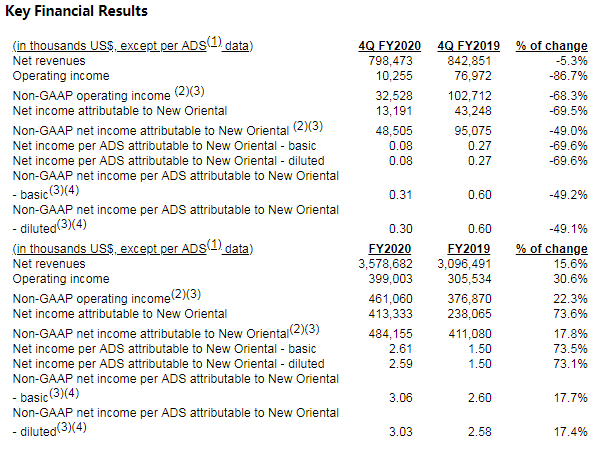 Key Financial Results

| (in thousands US$, except per ADS$^{(1)}$ data) | 4Q FY2020 | 4Q FY2019 | % of change |
|---|---|---|---|
| Net revenues | 798,473 | 842,851 | -5.3% |
| Operating income | 10,255 | 76,972 | -86.7% |
| Non-GAAP operating income $^{(2)(3)}$ | 32,528 | 102,712 | -68.3% |
| Net income attributable to New Oriental | 13,191 | 43,248 | -69.5% |
| Non-GAAP net income attributable to New Oriental $^{(2)(3)}$ | 48,505 | 95,075 | -49.0% |
| Net income per ADS attributable to New Oriental - basic | 0.08 | 0.27 | -69.6% |
| Net income per ADS attributable to New Oriental - diluted | 0.08 | 0.27 | -69.6% |
| Non-GAAP net income per ADS attributable to New Oriental - basic$^{(3)(4)}$ | 0.31 | 0.60 | -49.2% |
| Non-GAAP net income per ADS attributable to New Oriental - diluted$^{(3)(4)}$ | 0.30 | 0.60 | -49.1% |
| (in thousands US$, except per ADS$^{(1)}$ data) | FY2020 | FY2019 | % of change |
| Net revenues | 3,578,682 | 3,096,491 | 15.6% |
| Operating income | 399,003 | 305,534 | 30.6% |
| Non-GAAP operating income$^{(2)(3)}$ | 461,060 | 376,870 | 22.3% |
| Net income attributable to New Oriental | 413,333 | 238,065 | 73.6% |
| Non-GAAP net income attributable to New Oriental$^{(2)(3)}$ | 484,155 | 411,080 | 17.8% |
| Net income per ADS attributable to New Oriental - basic | 2.61 | 1.50 | 73.5% |
| Net income per ADS attributable to New Oriental - diluted | 2.59 | 1.50 | 73.1% |
| Non-GAAP net income per ADS attributable to New Oriental - basic$^{(3)(4)}$ | 3.06 | 2.60 | 17.7% |
| Non-GAAP net income per ADS attributable to New Oriental - diluted$^{(3)(4)}$ | 3.03 | 2.58 | 17.4% |